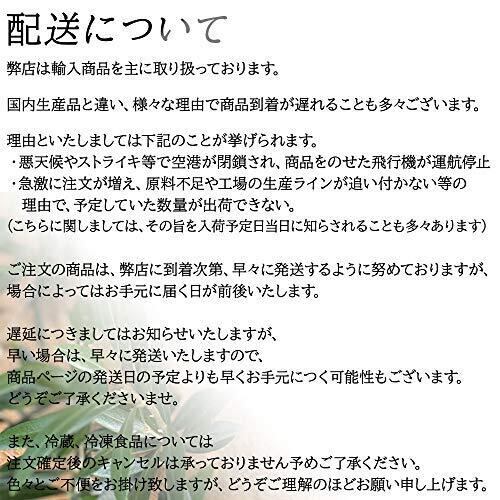 配送について

弊店は輸入商品を主に取り扱っております。

国内生産品と違い、様々な理由で商品到着が遅れることも多々ございます。

理由といたしましては下記のことが挙げられます。
・悪天候やストライキ等で空港が閉鎖され、商品をのせた飛行機が運航停止
・急激に注文が増え、原料不足や工場の生産ラインが追い付かない等の理由で、予定していた数量が出荷できない。
(こちらに関しましては、その旨を入荷予定日当日に知らされることも多々あります)

ご注文の商品は、弊店に到着次第、早々に発送するように努めておりますが、場合によってはお手元に届く日が前後いたします。

遅延につきましてはお知らせいたしますが、
早い場合は、早々に発送いたしますので、
商品ページの発送日の予定よりも早くお手元につく可能性もございます。
どうぞご了承くださいませ。

また、冷蔵、冷凍食品については
注文確定後のキャンセルは承っておりません予めご了承ください。
色々とご不便をお掛け致しますが、どうぞご理解のほどお願い申し上げます。